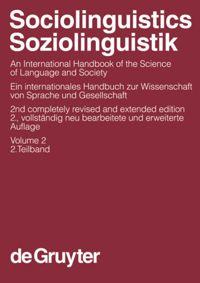 Sociolinguistics
Soziolinguistik

An International Handbook of the Science of Language and Society

Ein internationales Handbuch zur Wissenschaft von Sprache und Gesellschaft

2nd completely revised and extended edition
2., vollständig neu bearbeitete und erweiterte Auflage

Volume 2
2.Teilband

de Gruyter